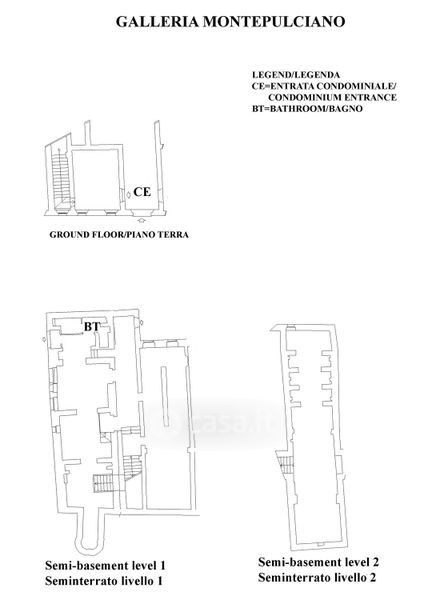 GALLERIA MONTEPULCIANO

LEGEND/LEGENDA
CE=ENTRATA CONDOMINIALE/
CONDOMINIUM ENTRANCE
BT=BATHROOM/BAGNO

CE

GROUND FLOOR/PIANO TERRA

BT

casa.it

Semi-basement level 1
Seminterrato livello 1

Semi-basement level 2
Seminterrato livello 2